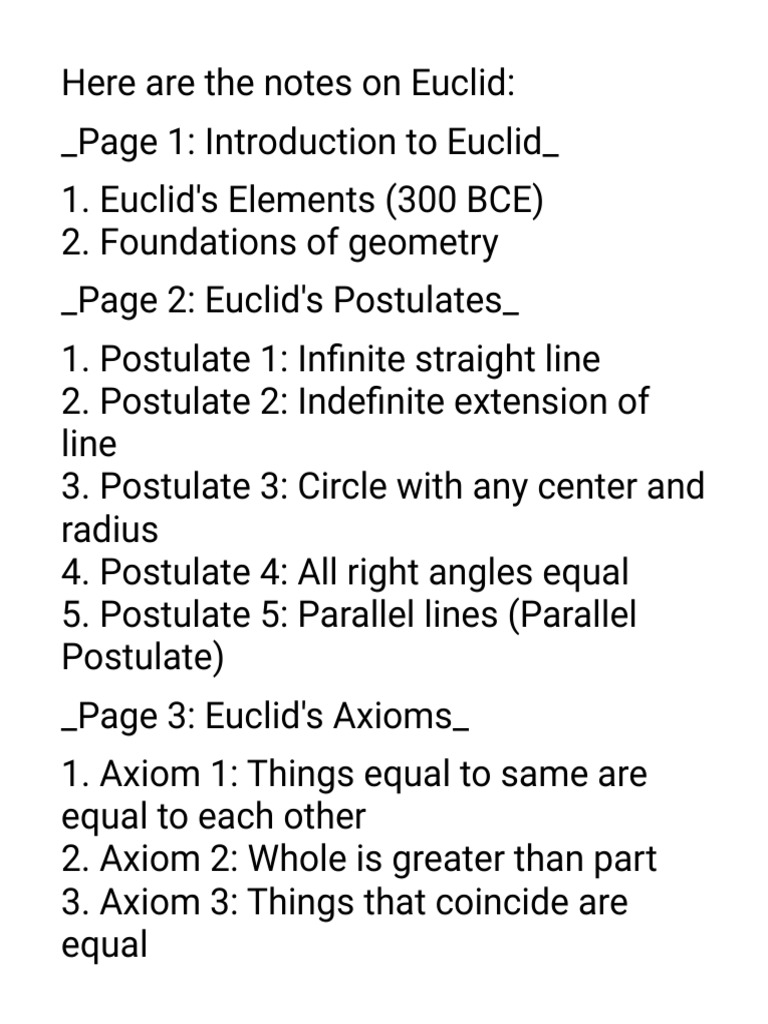 Here are the notes on Euclid:

_Page 1: Introduction to Euclid_

1. Euclid's Elements (300 BCE)
2. Foundations of geometry

_Page 2: Euclid's Postulates_

1. Postulate 1: Infinite straight line
2. Postulate 2: Indefinite extension of line
3. Postulate 3: Circle with any center and radius
4. Postulate 4: All right angles equal
5. Postulate 5: Parallel lines (Parallel Postulate)

_Page 3: Euclid's Axioms_

1. Axiom 1: Things equal to same are equal to each other
2. Axiom 2: Whole is greater than part
3. Axiom 3: Things that coincide are equal